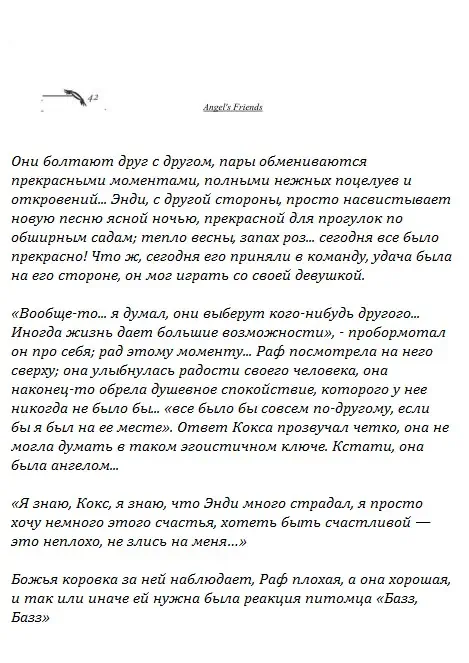 42

Angel's Friends

Они болтают друг с другом, пары обмениваются прекрасными моментами, полными нежных поцелуев и откровений... Энди, с другой стороны, просто насвистывает новую песню ясной ночью, прекрасной для прогулок по обширным садам; тепло весны, запах роз... сегодня все было прекрасно! Что ж, сегодня его приняли в команду, удача была на его стороне, он мог играть со своей девушкой.

«Вообще-то... я думал, они выберут кого-нибудь другого... Иногда жизнь дает большие возможности», - пробормотал он про себя; рад этому моменту... Раф посмотрела на него сверху; она улыбнулась радости своего человека, она наконец-то обрела душевное спокойствие, которого у нее никогда не было бы... «все было бы совсем по-другому, если бы я был на ее месте». Ответ Кокса прозвучал четко, она не могла думать в таком эгоистичном ключе. Кстати, она была ангелом...

«Я знаю, Кокс, я знаю, что Энди много страдал, я просто хочу немного этого счастья, хотеть быть счастливой — это неплохо, не злись на меня...»

Божья коровка за ней наблюдает, Раф плохая, а она хорошая, и так или иначе ей нужна была реакция питомца «Базз, Базз»